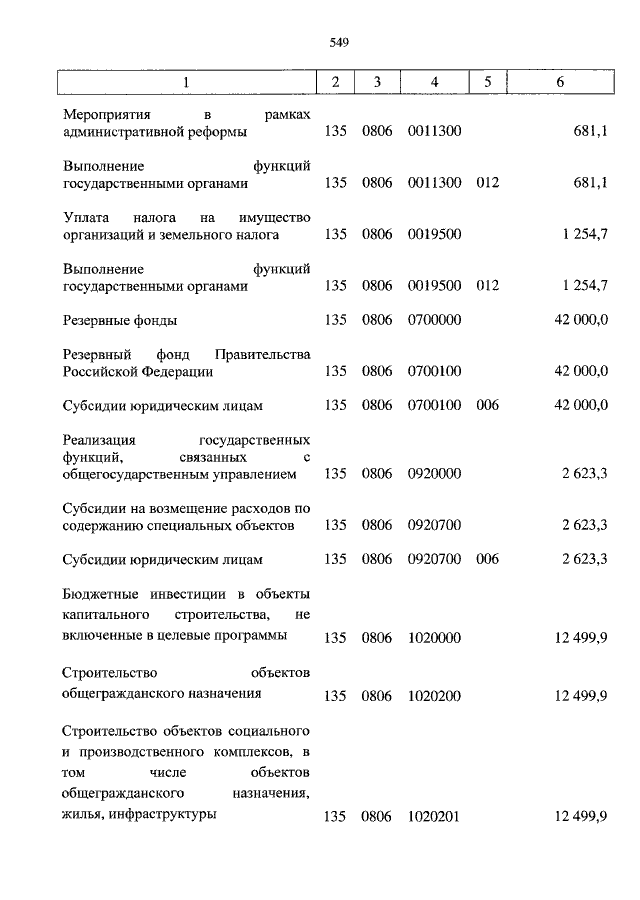 549

| 1 | 2 | 3 | 4 | 5 | 6 |
|---|---|---|---|---|---|
| Мероприятия в рамках административной реформы | 135 | 0806 | 0011300 | | 681,1 |
| Выполнение функций государственными органами | 135 | 0806 | 0011300 | 012 | 681,1 |
| Уплата налога на имущество организаций и земельного налога | 135 | 0806 | 0019500 | | 1 254,7 |
| Выполнение функций государственными органами | 135 | 0806 | 0019500 | 012 | 1 254,7 |
| Резервные фонды | 135 | 0806 | 0700000 | | 42 000,0 |
| Резервный фонд Правительства Российской Федерации | 135 | 0806 | 0700100 | | 42 000,0 |
| Субсидии юридическим лицам | 135 | 0806 | 0700100 | 006 | 42 000,0 |
| Реализация государственных функций, связанных с общегосударственным управлением | 135 | 0806 | 0920000 | | 2 623,3 |
| Субсидии на возмещение расходов по содержанию специальных объектов | 135 | 0806 | 0920700 | | 2 623,3 |
| Субсидии юридическим лицам | 135 | 0806 | 0920700 | 006 | 2 623,3 |
| Бюджетные инвестиции в объекты капитального строительства, не включенные в целевые программы | 135 | 0806 | 1020000 | | 12 499,9 |
| Строительство объектов общегражданского назначения | 135 | 0806 | 1020200 | | 12 499,9 |
| Строительство объектов социального и производственного комплексов, в том числе объектов общегражданского назначения, жилья, инфраструктуры | 135 | 0806 | 1020201 | | 12 499,9 |